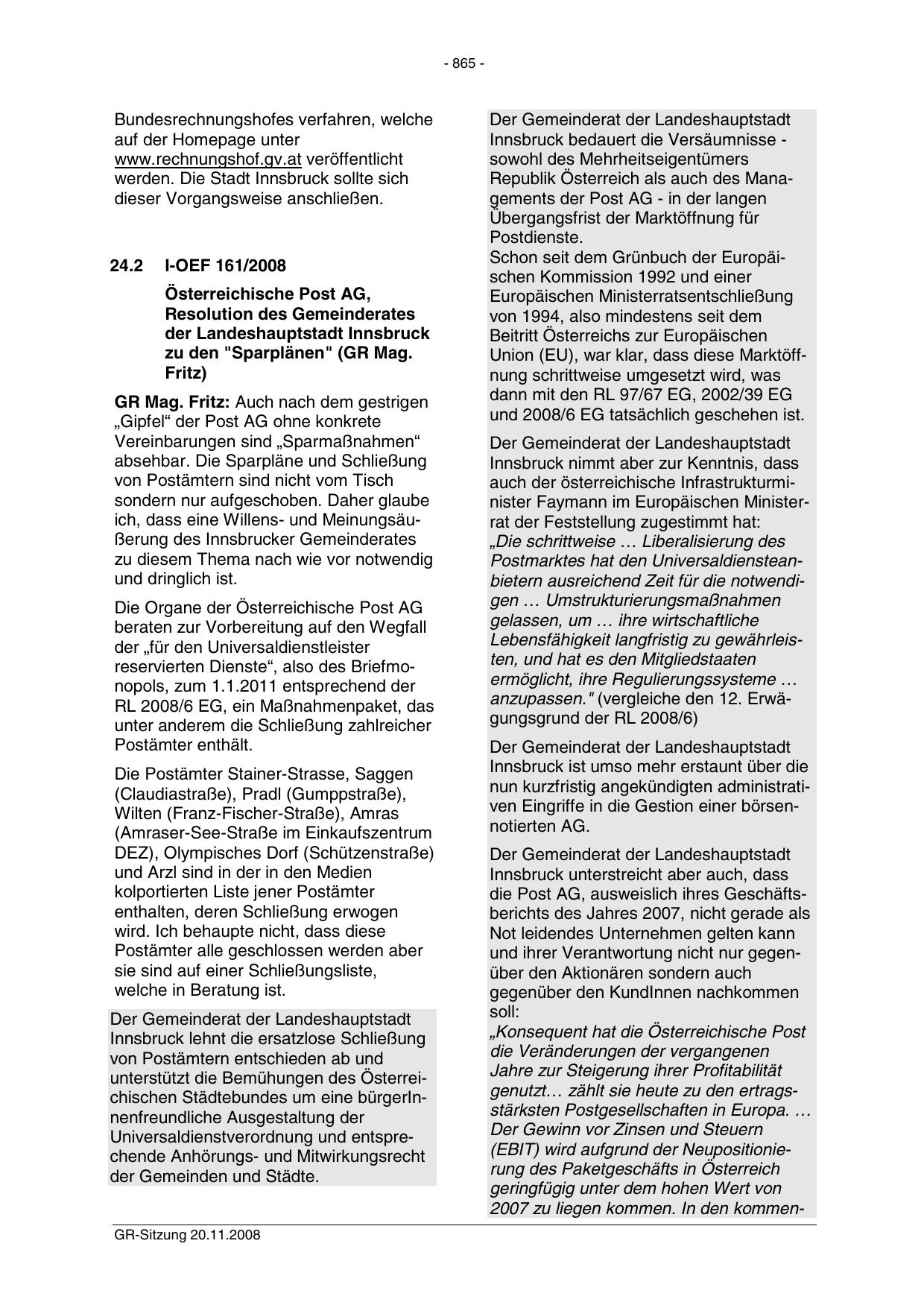 - 865 -

Bundesrechnungshofes verfahren, welche auf der Homepage unter www.rechnungshof.gv.at veröffentlicht werden. Die Stadt Innsbruck sollte sich dieser Vorgangsweise anschließen.

24.2 I-OEF 161/2008

Österreichische Post AG, Resolution des Gemeinderates der Landeshauptstadt Innsbruck zu den "Sparplänen" (GR Mag. Fritz)

GR Mag. Fritz: Auch nach dem gestrigen „Gipfel“ der Post AG ohne konkrete Vereinbarungen sind „Sparmaßnahmen“ absehbar. Die Sparpläne und Schließung von Postämtern sind nicht vom Tisch sondern nur aufgeschoben. Daher glaube ich, dass eine Willens- und Meinungsäußerung des Innsbrucker Gemeinderates zu diesem Thema nach wie vor notwendig und dringlich ist.

Die Organe der Österreichische Post AG beraten zur Vorbereitung auf den Wegfall der „für den Universaldienstleister reservierten Dienste“, also des Briefmonopols, zum 1.1.2011 entsprechend der RL 2008/6 EG, ein Maßnahmenpaket, das unter anderem die Schließung zahlreicher Postämter enthält.

Die Postämter Stainer-Strasse, Saggen (Claudiastraße), Pradl (Gumppstraße), Wilten (Franz-Fischer-Straße), Amras (Amraser-See-Straße im Einkaufszentrum DEZ), Olympisches Dorf (Schützenstraße) und Arzl sind in der in den Medien kolportierten Liste jener Postämter enthalten, deren Schließung erwogen wird. Ich behaupte nicht, dass diese Postämter alle geschlossen werden aber sie sind auf einer Schließungsliste, welche in Beratung ist.

Der Gemeinderat der Landeshauptstadt Innsbruck lehnt die ersatzlose Schließung von Postämtern entschieden ab und unterstützt die Bemühungen des Österreichischen Städtebundes um eine bürgerInnenfreundliche Ausgestaltung der Universaldienstverordnung und entsprechende Anhörungs- und Mitwirkungsrecht der Gemeinden und Städte.

Der Gemeinderat der Landeshauptstadt Innsbruck bedauert die Versäumnisse - sowohl des Mehrheitseigentümers Republik Österreich als auch des Managements der Post AG - in der langen Übergangsfrist der Marktöffnung für Postdienste.
Schon seit dem Grünbuch der Europäischen Kommission 1992 und einer Europäischen Ministerratsentschließung von 1994, also mindestens seit dem Beitritt Österreichs zur Europäischen Union (EU), war klar, dass diese Marktöffnung schrittweise umgesetzt wird, was dann mit den RL 97/67 EG, 2002/39 EG und 2008/6 EG tatsächlich geschehen ist.

Der Gemeinderat der Landeshauptstadt Innsbruck nimmt aber zur Kenntnis, dass auch der österreichische Infrastrukturminister Faymann im Europäischen Ministerrat der Feststellung zugestimmt hat: „Die schrittweise … Liberalisierung des Postmarktes hat den Universaldiensteanbietern ausreichend Zeit für die notwendigen … Umstrukturierungsmaßnahmen gelassen, um … ihre wirtschaftliche Lebensfähigkeit langfristig zu gewährleisten, und hat es den Mitgliedstaaten ermöglicht, ihre Regulierungssysteme … anzupassen." (vergleiche den 12. Erwägungsgrund der RL 2008/6)

Der Gemeinderat der Landeshauptstadt Innsbruck ist umso mehr erstaunt über die nun kurzfristig angekündigten administrativen Eingriffe in die Gestion einer börsennotierten AG.

Der Gemeinderat der Landeshauptstadt Innsbruck unterstreicht aber auch, dass die Post AG, ausweislich ihres Geschäftsberichts des Jahres 2007, nicht gerade als Not leidendes Unternehmen gelten kann und ihrer Verantwortung nicht nur gegenüber den Aktionären sondern auch gegenüber den KundInnen nachkommen soll:
„Konsequent hat die Österreichische Post die Veränderungen der vergangenen Jahre zur Steigerung ihrer Profitabilität genutzt… zählt sie heute zu den ertragsstärksten Postgesellschaften in Europa. … Der Gewinn vor Zinsen und Steuern (EBIT) wird aufgrund der Neupositionierung des Paketgeschäfts in Österreich geringfügig unter dem hohen Wert von 2007 zu liegen kommen. In den kommen-

GR-Sitzung 20.11.2008